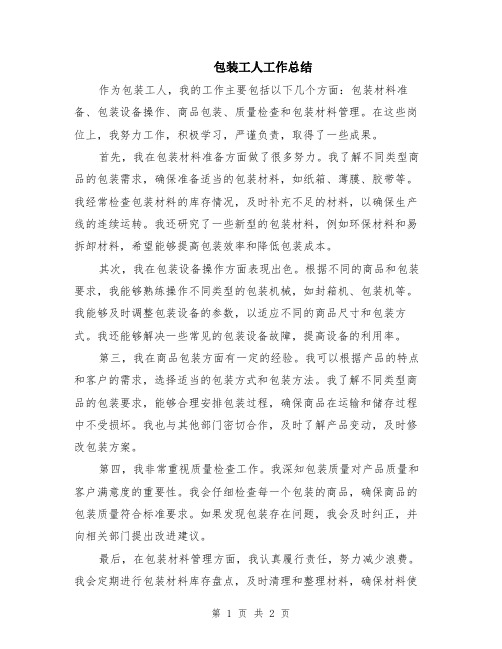 包装工人工作总结

作为包装工人，我的工作主要包括以下几个方面：包装材料准备、包装设备操作、商品包装、质量检查和包装材料管理。在这些岗位上，我努力工作，积极学习，严谨负责，取得了一些成果。

首先，我在包装材料准备方面做了很多努力。我了解不同类型商品的包装需求，确保准备适当的包装材料，如纸箱、薄膜、胶带等。我经常检查包装材料的库存情况，及时补充不足的材料，以确保生产线的连续运转。我还研究了一些新型的包装材料，例如环保材料和易拆卸材料，希望能够提高包装效率和降低包装成本。

其次，我在包装设备操作方面表现出色。根据不同的商品和包装要求，我能够熟练操作不同类型的包装机械，如封箱机、包装机等。我能够及时调整包装设备的参数，以适应不同的商品尺寸和包装方式。我还能够解决一些常见的包装设备故障，提高设备的利用率。

第三，我在商品包装方面有一定的经验。我可以根据产品的特点和客户的需求，选择适当的包装方式和包装方法。我了解不同类型商品的包装要求，能够合理安排包装过程，确保商品在运输和储存过程中不受损坏。我也与其他部门密切合作，及时了解产品变动，及时修改包装方案。

第四，我非常重视质量检查工作。我深知包装质量对产品质量和客户满意度的重要性。我会仔细检查每一个包装的商品，确保商品的包装质量符合标准要求。如果发现包装存在问题，我会及时纠正，并向相关部门提出改进建议。

最后，在包装材料管理方面，我认真履行责任，努力减少浪费。我会定期进行包装材料库存盘点，及时清理和整理材料，确保材料使

第 1 页 共 2 页